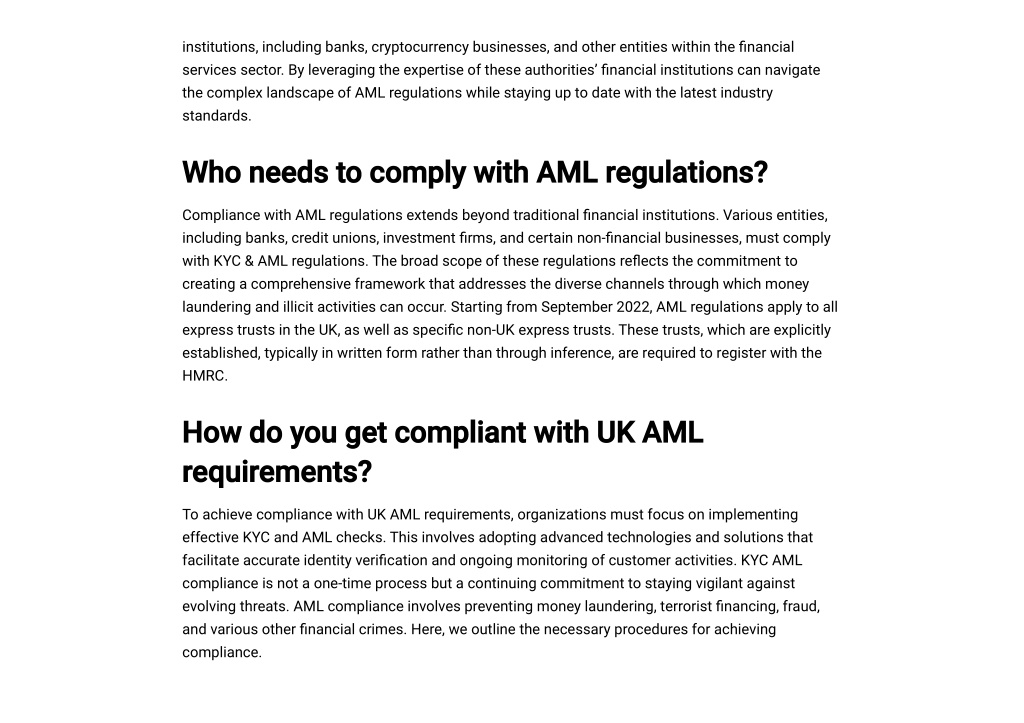 institutions, including banks, cryptocurrency businesses, and other entities within the financial services sector. By leveraging the expertise of these authorities' financial institutions can navigate the complex landscape of AML regulations while staying up to date with the latest industry standards.

Who needs to comply with AML regulations?

Compliance with AML regulations extends beyond traditional financial institutions. Various entities, including banks, credit unions, investment firms, and certain non-financial businesses, must comply with KYC & AML regulations. The broad scope of these regulations reflects the commitment to creating a comprehensive framework that addresses the diverse channels through which money laundering and illicit activities can occur. Starting from September 2022, AML regulations apply to all express trusts in the UK, as well as specific non-UK express trusts. These trusts, which are explicitly established, typically in written form rather than through inference, are required to register with the HMRC.

How do you get compliant with UK AML requirements?

To achieve compliance with UK AML requirements, organizations must focus on implementing effective KYC and AML checks. This involves adopting advanced technologies and solutions that facilitate accurate identity verification and ongoing monitoring of customer activities. KYC AML compliance is not a one-time process but a continuing commitment to staying vigilant against evolving threats. AML compliance involves preventing money laundering, terrorist financing, fraud, and various other financial crimes. Here, we outline the necessary procedures for achieving compliance.